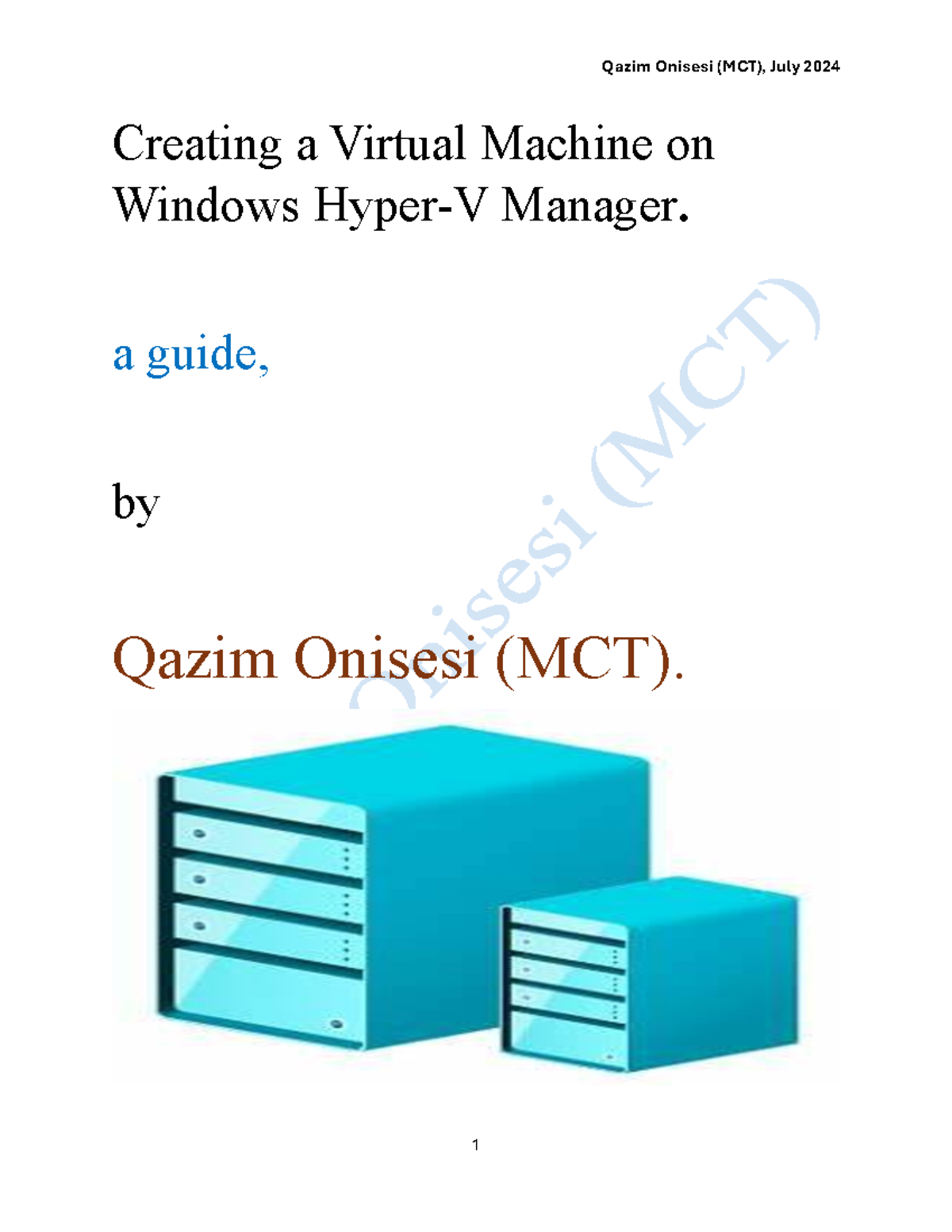 Qazim Onisesi (MCT), July 2024

Creating a Virtual Machine on Windows Hyper-V Manager.

a guide,

by

Qazim Onisesi (MCT).

Onisesi (MCT)

1